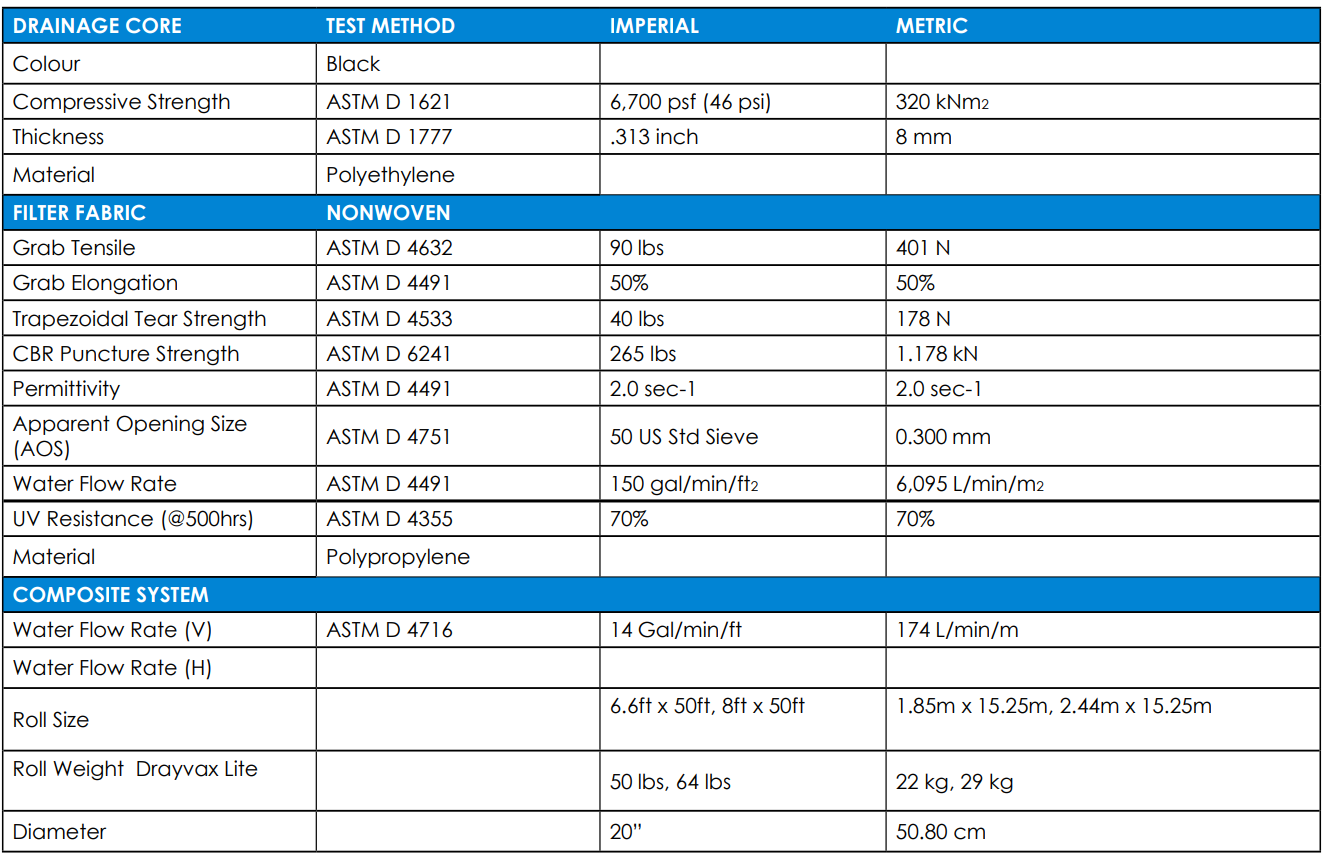 | DRAINAGE CORE | TEST METHOD | IMPERIAL | METRIC |
|---|---|---|---|
| Colour | Black | | |
| Compressive Strength | ASTM D 1621 | 6,700 psf (46 psi) | 320 kNm2 |
| Thickness | ASTM D 1777 | .313 inch | 8 mm |
| Material | Polyethylene | | |
| FILTER FABRIC | NONWOVEN | | |
| Grab Tensile | ASTM D 4632 | 90 lbs | 401 N |
| Grab Elongation | ASTM D 4491 | 50% | 50% |
| Trapezoidal Tear Strength | ASTM D 4533 | 40 lbs | 178 N |
| CBR Puncture Strength | ASTM D 6241 | 265 lbs | 1.178 kN |
| Permittivity | ASTM D 4491 | 2.0 sec-1 | 2.0 sec-1 |
| Apparent Opening Size (AOS) | ASTM D 4751 | 50 US Std Sieve | 0.300 mm |
| Water Flow Rate | ASTM D 4491 | 150 gal/min/ft2 | 6,095 L/min/m2 |
| UV Resistance (@500hrs) | ASTM D 4355 | 70% | 70% |
| Material | Polypropylene | | |
| COMPOSITE SYSTEM | | | |
| Water Flow Rate (V) | ASTM D 4716 | 14 Gal/min/ft | 174 L/min/m |
| Water Flow Rate (H) | | | |
| Roll Size | | 6.6ft x 50ft, 8ft x 50ft | 1.85m x 15.25m, 2.44m x 15.25m |
| Roll Weight Drayvax Lite | | 50 lbs, 64 lbs | 22 kg, 29 kg |
| Diameter | | 20" | 50.80 cm |